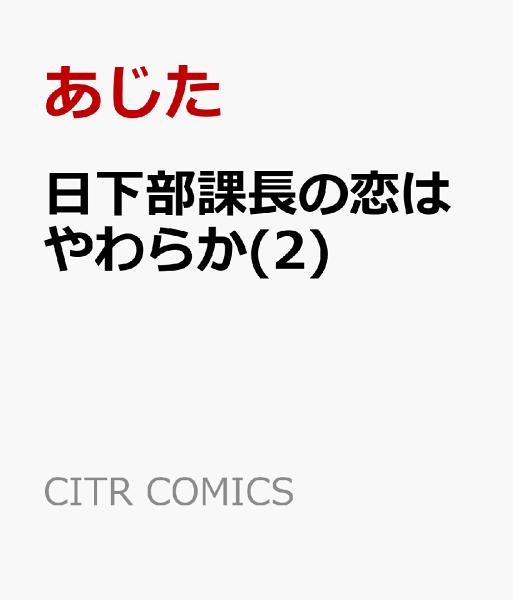 あじた

日下部課長の恋はやわらか(2)

CITR COMICS